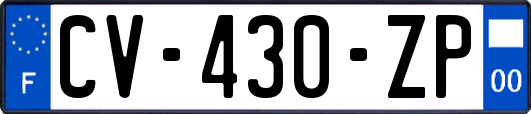 F
CV-430-ZP
00